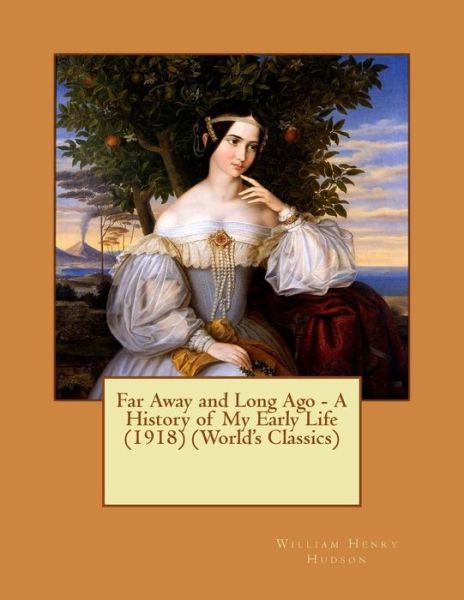 Far Away and Long Ago - A History of My Early Life (1918) (World's Classics)

William Henry Hudson